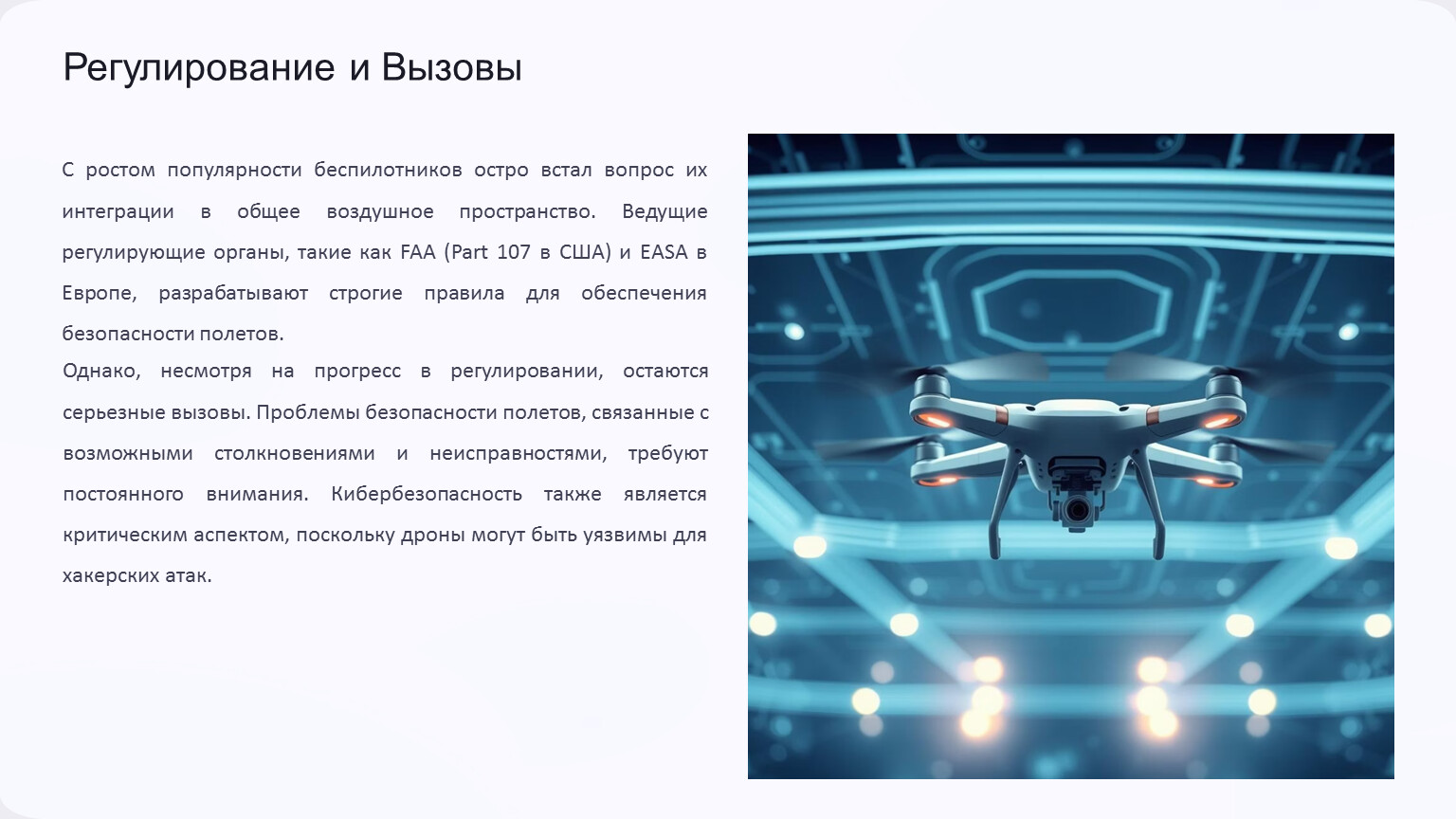 Регулирование и Вызовы

С ростом популярности беспилотников остро встал вопрос их интеграции в общее воздушное пространство. Ведущие регулирующие органы, такие как FAA (Part 107 в США) и EASA в Европе, разрабатывают строгие правила для обеспечения безопасности полетов.

Однако, несмотря на прогресс в регулировании, остаются серьезные вызовы. Проблемы безопасности полетов, связанные с возможными столкновениями и неисправностями, требуют постоянного внимания. Кибербезопасность также является критическим аспектом, поскольку дроны могут быть уязвимы для хакерских атак.